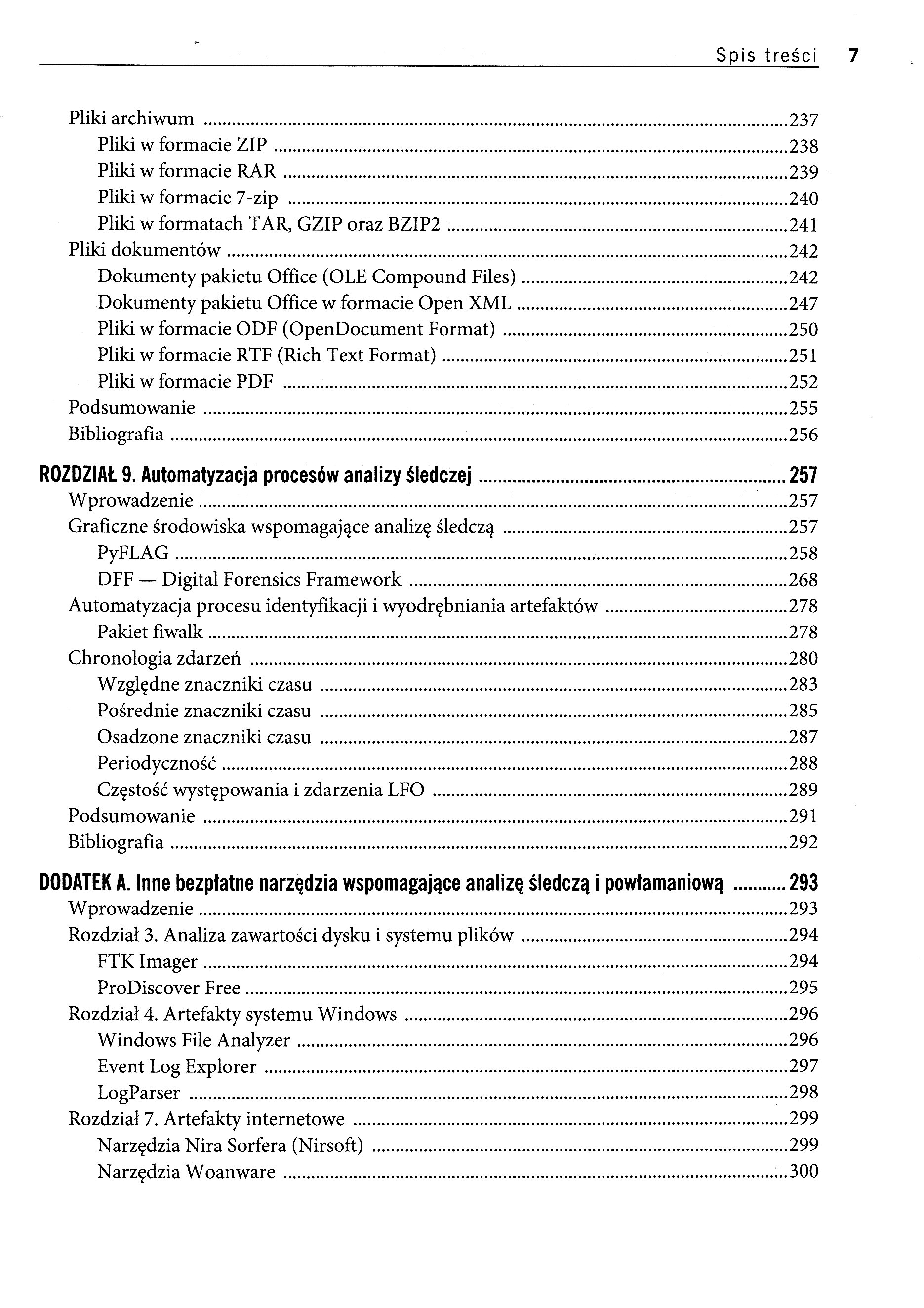 Spis treści 7

Pliki archiwum ..... 237
Pliki w formacie ZIP ..... 238
Pliki w formacie RAR ..... 239
Pliki w formacie 7-zip ..... 240
Pliki w formatach TAR, GZIP oraz BZIP2 ..... 241
Pliki dokumentów ..... 242
Dokumenty pakietu Office (OLE Compound Files) ..... 242
Dokumenty pakietu Office w formacie Open XML ..... 247
Pliki w formacie ODF (OpenDocument Format) ..... 250
Pliki w formacie RTF (Rich Text Format) ..... 251
Pliki w formacie PDF ..... 252
Podsumowanie ..... 255
Bibliografia ..... 256

ROZDZIAŁ 9. Automatyzacja procesów analizy śledczej ..... 257
Wprowadzenie ..... 257
Graficzne środowiska wspomagające analizę śledczą ..... 257
PyFLAG ..... 258
DFF — Digital Forensics Framework ..... 268
Automatyzacja procesu identyfikacji i wyodrębniania artefaktów ..... 278
Pakiet fiwalk ..... 278
Chronologia zdarzeń ..... 280
Względne znaczniki czasu ..... 283
Pośrednie znaczniki czasu ..... 285
Osadzone znaczniki czasu ..... 287
Periodyczność ..... 288
Częstość występowania i zdarzenia LFO ..... 289
Podsumowanie ..... 291
Bibliografia ..... 292

DODATEK A. Inne bezpłatne narzędzia wspomagające analizę śledczą i powłamaniową ..... 293
Wprowadzenie ..... 293
Rozdział 3. Analiza zawartości dysku i systemu plików ..... 294
FTK Imager ..... 294
ProDiscover Free ..... 295
Rozdział 4. Artefakty systemu Windows ..... 296
Windows File Analyzer ..... 296
Event Log Explorer ..... 297
LogParser ..... 298
Rozdział 7. Artefakty internetowe ..... 299
Narzędzia Nira Sorfera (Nirsoft) ..... 299
Narzędzia Woanware ..... 300